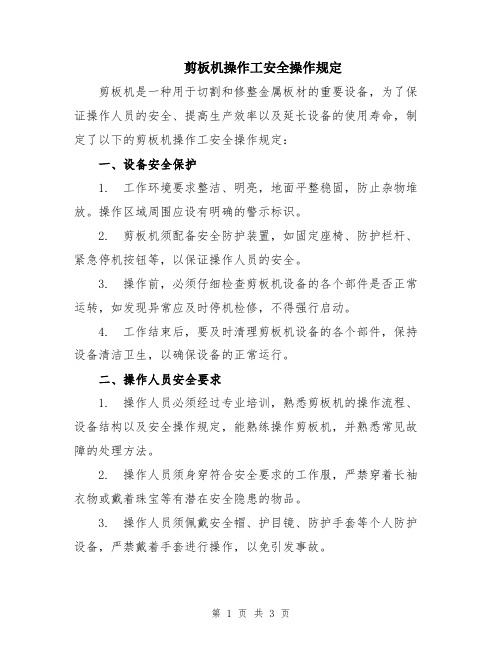 剪板机操作工安全操作规定

剪板机是一种用于切割和修整金属板材的重要设备，为了保证操作人员的安全、提高生产效率以及延长设备的使用寿命，制定了以下的剪板机操作工安全操作规定：

一、设备安全保护

1. 工作环境要求整洁、明亮，地面平整稳固，防止杂物堆放。操作区域周围应设有明确的警示标识。

2. 剪板机须配备安全防护装置，如固定座椅、防护栏杆、紧急停机按钮等，以保证操作人员的安全。

3. 操作前，必须仔细检查剪板机设备的各个部件是否正常运转，如发现异常应及时停机检修，不得强行启动。

4. 工作结束后，要及时清理剪板机设备的各个部件，保持设备清洁卫生，以确保设备的正常运行。

二、操作人员安全要求

1. 操作人员必须经过专业培训，熟悉剪板机的操作流程、设备结构以及安全操作规定，能熟练操作剪板机，并熟悉常见故障的处理方法。

2. 操作人员须身穿符合安全要求的工作服，严禁穿着长袖衣物或戴着珠宝等有潜在安全隐患的物品。

3. 操作人员须佩戴安全帽、护目镜、防护手套等个人防护设备，严禁戴着手套进行操作，以免引发事故。

第 1 页 共 3 页